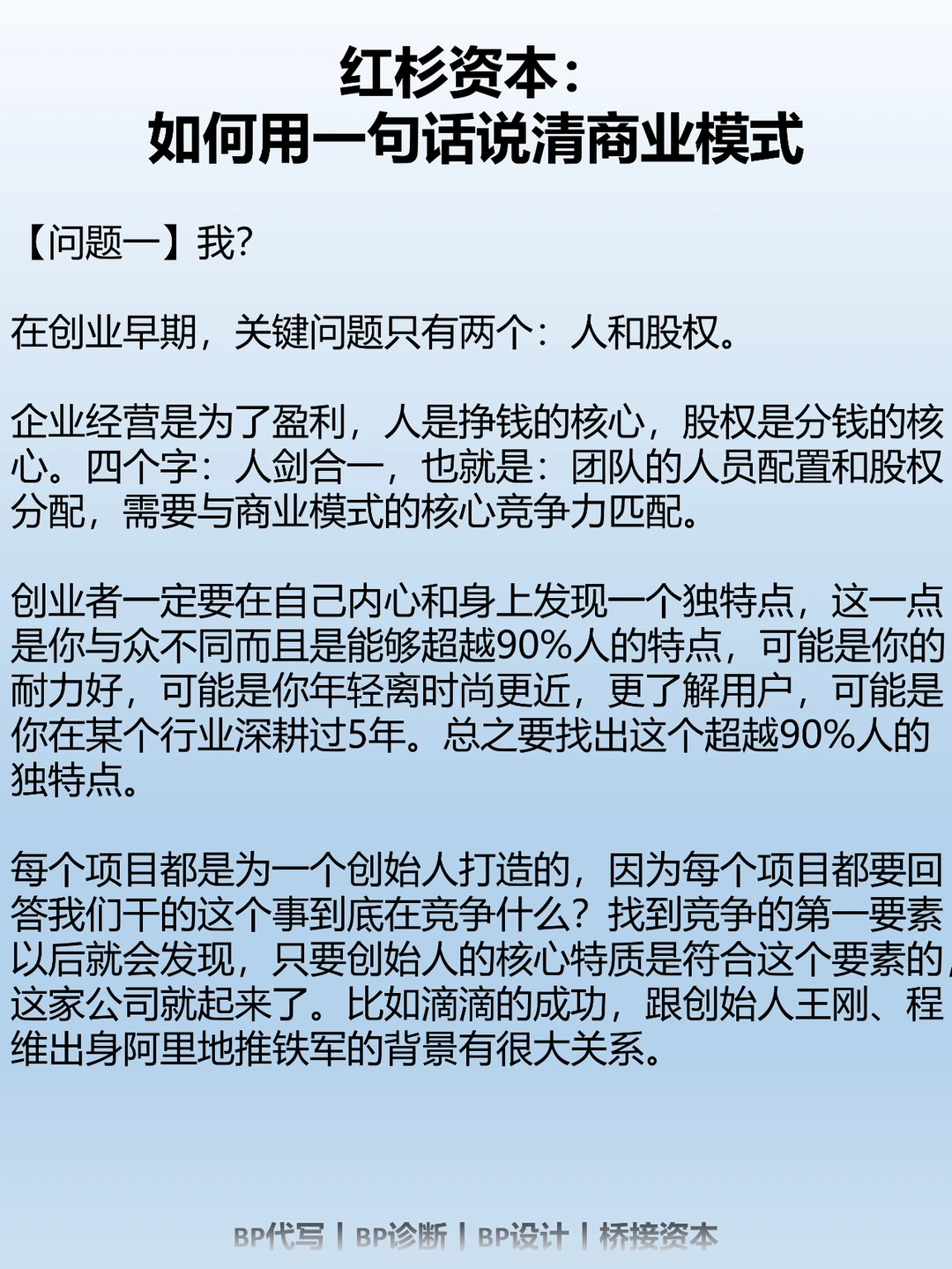 红杉资本：
如何用一句话说清商业模式

【问题一】我?

在创业早期，关键问题只有两个：人和股权。

企业经营是为了盈利，人是挣钱的核心，股权是分钱的核心。四个字：人剑合一，也就是：团队的人员配置和股权分配，需要与商业模式的核心竞争力匹配。

创业者一定要在自己内心和身上发现一个独特点，这一点是你与众不同而且是能够超越90%人的特点，可能是你的耐力好，可能是你年轻离时尚更近，更了解用户，可能是你在某个行业深耕过5年。总之要找出这个超越90%人的独特点。

每个项目都是为一个创始人打造的，因为每个项目都要回答我们干的这个事到底在竞争什么？找到竞争的第一要素以后就会发现，只要创始人的核心特质是符合这个要素的，这家公司就起来了。比如滴滴的成功，跟创始人王刚、程维出身阿里地推铁军的背景有很大关系。

BP代写 | BP诊断 | BP设计 | 桥接资本